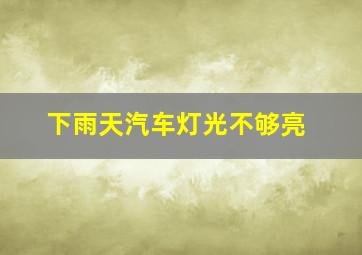 下雨天汽车灯光不够亮